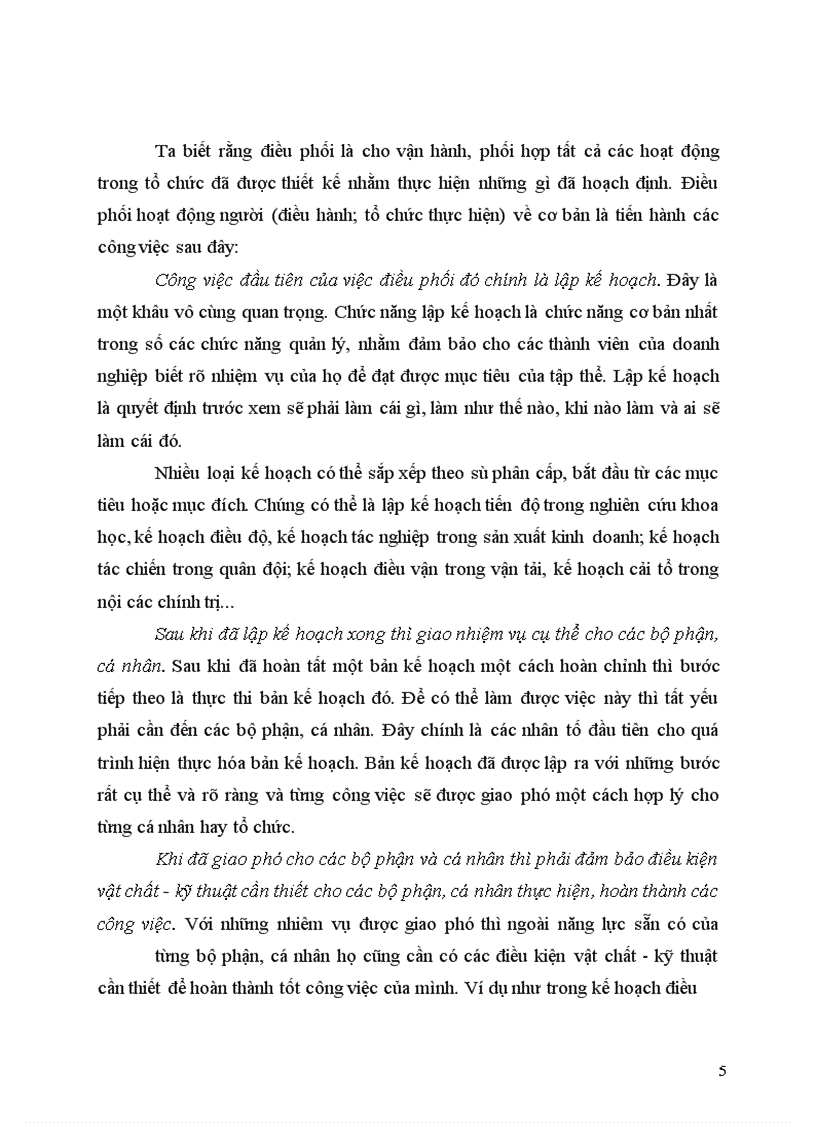 Ta biết rằng điều phối là cho vận hành, phối hợp tất cả các hoạt động trong tổ chức đã được thiết kế nhằm thực hiện những gì đã hoạch định. Điều phối hoạt động người (điều hành; tổ chức thực hiện) về cơ bản là tiến hành các công việc sau đây:

Công việc đầu tiên của việc điều phối đó chính là lập kế hoạch. Đây là một khâu vô cùng quan trọng. Chức năng lập kế hoạch là chức năng cơ bản nhất trong số các chức năng quản lý, nhằm đảm bảo cho các thành viên của doanh nghiệp biết rõ nhiệm vụ của họ để đạt được mục tiêu của tập thể. Lập kế hoạch là quyết định trước xem sẽ phải làm cái gì, làm như thế nào, khi nào làm và ai sẽ làm cái đó.

Nhiều loại kế hoạch có thể sắp xếp theo sù phân cấp, bắt đầu từ các mục tiêu hoặc mục đích. Chúng có thể là lập kế hoạch tiến độ trong nghiên cứu khoa học, kế hoạch điều độ, kế hoạch tác nghiệp trong sản xuất kinh doanh; kế hoạch tác chiến trong quân đội; kế hoạch điều vận trong vận tải, kế hoạch cải tổ trong nội các chính trị...

Sau khi đã lập kế hoạch xong thì giao nhiệm vụ cụ thể cho các bộ phận, cá nhân. Sau khi đã hoàn tất một bản kế hoạch một cách hoàn chỉnh thì bước tiếp theo là thực thi bản kế hoạch đó. Để có thể làm được việc này thì tất yếu phải cần đến các bộ phận, cá nhân. Đây chính là các nhân tố đầu tiên cho quá trình hiện thực hóa bản kế hoạch. Bản kế hoạch đã được lập ra với những bước rất cụ thể và rõ ràng và từng công việc sẽ được giao phó một cách hợp lý cho từng cá nhân hay tổ chức.

Khi đã giao phó cho các bộ phận và cá nhân thì phải đảm bảo điều kiện vật chất - kỹ thuật cần thiết cho các bộ phận, cá nhân thực hiện, hoàn thành các công việc. Với những nhiệm vụ được giao phó thì ngoài năng lực sẵn có của

từng bộ phận, cá nhân họ cũng cần có các điều kiện vật chất - kỹ thuật cần thiết để hoàn thành tốt công việc của mình. Ví dụ như trong kế hoạch điều

5